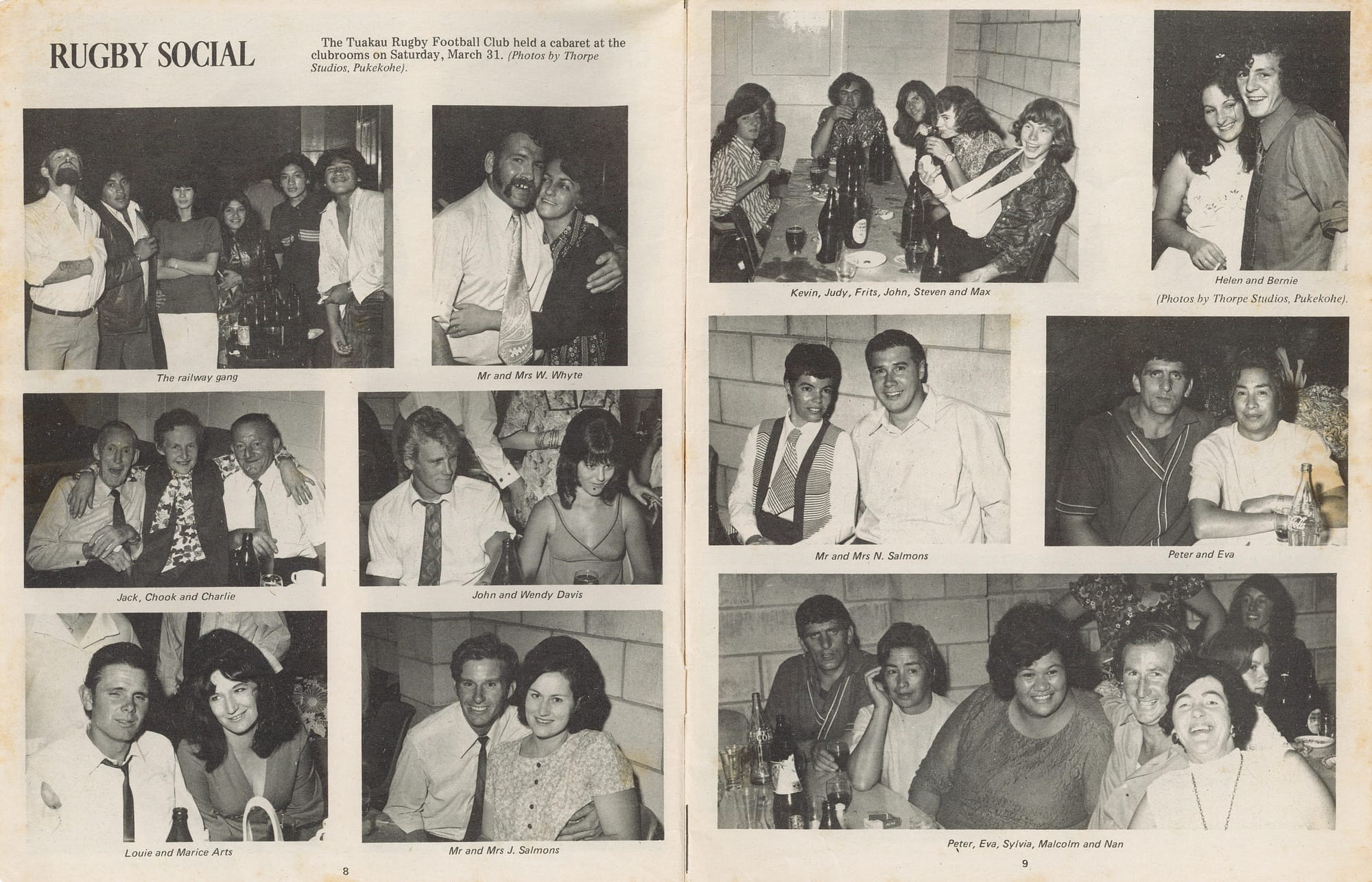 RUGBY SOCIAL

The Tuakau Rugby Football Club held a cabaret at the clubrooms on Saturday, March 31. (Photos by Thorpe Studios, Pukekohe).

The railway gang

Mr and Mrs W. Whyte

Jack, Chook and Charlie

John and Wendy Davis

Louie and Marice Arts

Mr and Mrs J. Salmons

8

Kevin, Judy, Frits, John, Steven and Max

Helen and Bernie

(Photos by Thorpe Studios, Pukekohe).

Mr and Mrs N. Salmons

Peter and Eva

Peter, Eva, Sylvia, Malcolm and Nan

9